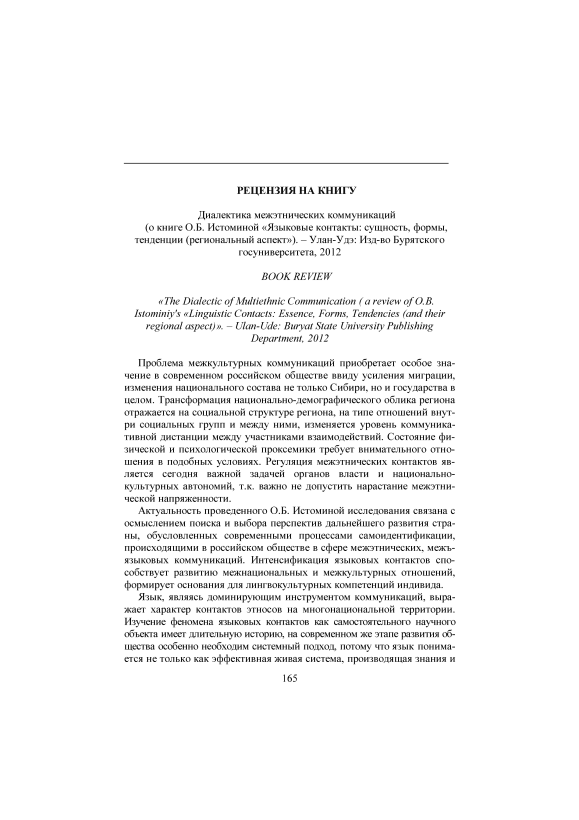 РЕЦЕНЗИЯ НА КНИГУ

Диалектика межэтнических коммуникаций (о книге О.Б. Истоминой «Языковые контакты: сущность, формы, тенденции (региональный аспект»). – Улан-Удэ: Изд-во Бурятского госуниверситета, 2012

BOOK REVIEW

«The Dialectic of Multiethnic Communication ( a review of O.B. Istominiy's «Linguistic Contacts: Essence, Forms, Tendencies (and their regional aspect)». – Ulan-Ude: Buryat State University Publishing Department, 2012

Проблема межкультурных коммуникаций приобретает особое значение в современном российском обществе ввиду усиления миграции, изменения национального состава не только Сибири, но и государства в целом. Трансформация национально-демографического облика региона отражается на социальной структуре региона, на типе отношений внутри социальных групп и между ними, изменяется уровень коммуникативной дистанции между участниками взаимодействий. Состояние физической и психологической проксемики требует внимательного отношения в подобных условиях. Регуляция межэтнических контактов является сегодня важной задачей органов власти и национально-культурных автономий, т.к. важно не допустить нарастание межэтнической напряженности.

Актуальность проведенного О.Б. Истоминой исследования связана с осмыслением поиска и выбора перспектив дальнейшего развития страны, обусловленных современными процессами самоидентификации, происходящими в российском обществе в сфере межэтнических, межъязыковых коммуникаций. Интенсификация языковых контактов способствует развитию межнациональных и межкультурных отношений, формирует основания для лингвокультурных компетенций индивида.

Язык, являясь доминирующим инструментом коммуникаций, выражает характер контактов этносов на многонациональной территории. Изучение феномена языковых контактов как самостоятельного научного объекта имеет длительную историю, на современном же этапе развития общества особенно необходим системный подход, потому что язык понимается не только как эффективная живая система, производящая знания и

165